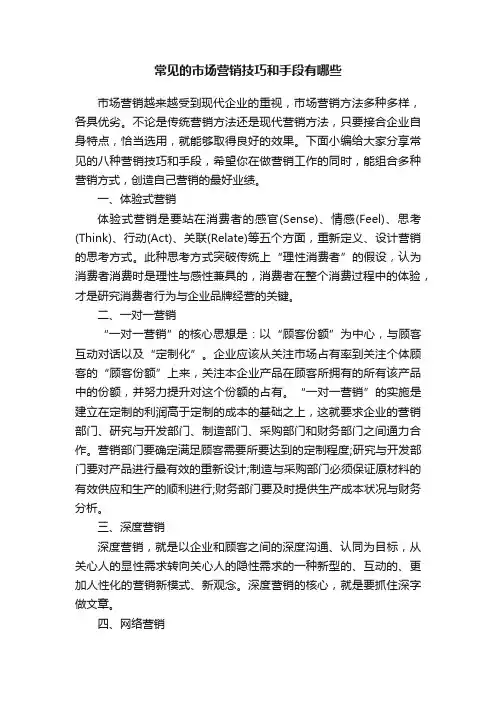 常见的市场营销技巧和手段有哪些

市场营销越来越受到现代企业的重视，市场营销方法多种多样，各具优劣。不论是传统营销方法还是现代营销方法，只要接合企业自身特点，恰当选用，就能够取得良好的效果。下面小编给大家分享常见的八种营销技巧和手段，希望你在做营销工作的同时，能组合多种营销方式，创造自己营销的最好业绩。

一、体验式营销

体验式营销是要站在消费者的感官(Sense)、情感(Feel)、思考(Think)、行动(Act)、关联(Relate)等五个方面，重新定义、设计营销的思考方式。此种思考方式突破传统上“理性消费者”的假设，认为消费者消费时是理性与感性兼具的，消费者在整个消费过程中的体验，才是研究消费者行为与企业品牌经营的关键。

二、一对一营销

“一对一营销”的核心思想是：以“顾客份额”为中心，与顾客互动对话以及“定制化”。企业应该从关注市场占有率到关注个体顾客的“顾客份额”上来，关注本企业产品在顾客所拥有的所有该产品中的份额，并努力提升对这个份额的占有。“一对一营销”的实施是建立在定制的利润高于定制的成本的基础之上，这就要求企业的营销部门、研究与开发部门、制造部门、采购部门和财务部门之间通力合作。营销部门要确定满足顾客需要所要达到的定制程度;研究与开发部门要对产品进行最有效的重新设计;制造与采购部门必须保证原材料的有效供应和生产的顺利进行;财务部门要及时提供生产成本状况与财务分析。

三、深度营销

深度营销，就是以企业和顾客之间的深度沟通、认同为目标，从关心人的显性需求转向关心人的隐性需求的一种新型的、互动的、更加人性化的营销新模式、新观念。深度营销的核心，就是要抓住深字做文章。

四、网络营销